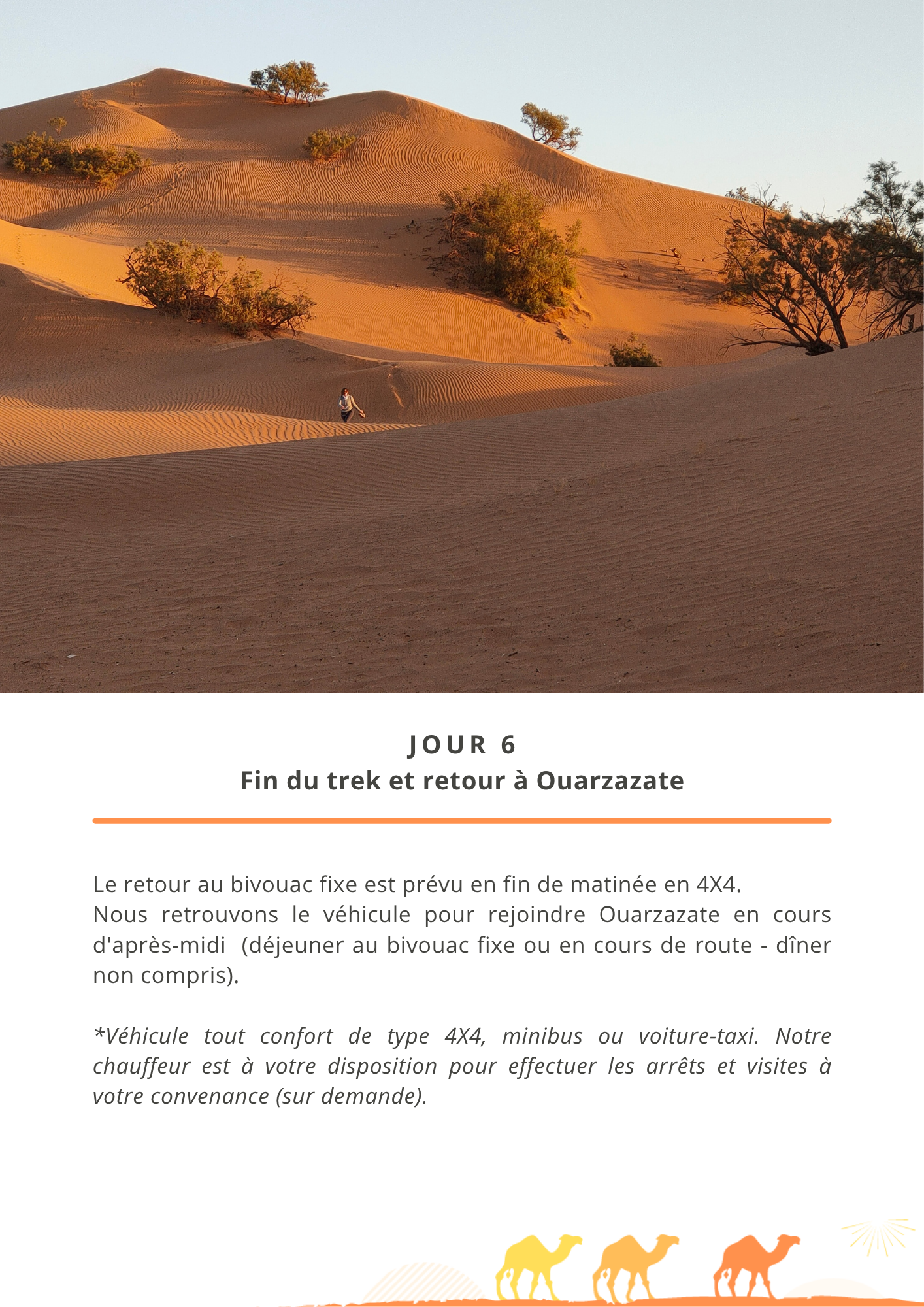 JOUR 6
Fin du trek et retour à Ouarzazate

Le retour au bivouac fixe est prévu en fin de matinée en 4X4.
Nous retrouvons le véhicule pour rejoindre Ouarzazate en cours d'après-midi (déjeuner au bivouac fixe ou en cours de route - dîner non compris).

*Véhicule tout confort de type 4X4, minibus ou voiture-taxi. Notre chauffeur est à votre disposition pour effectuer les arrêts et visites à votre convenance (sur demande).